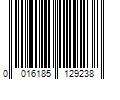 0 016185 129238